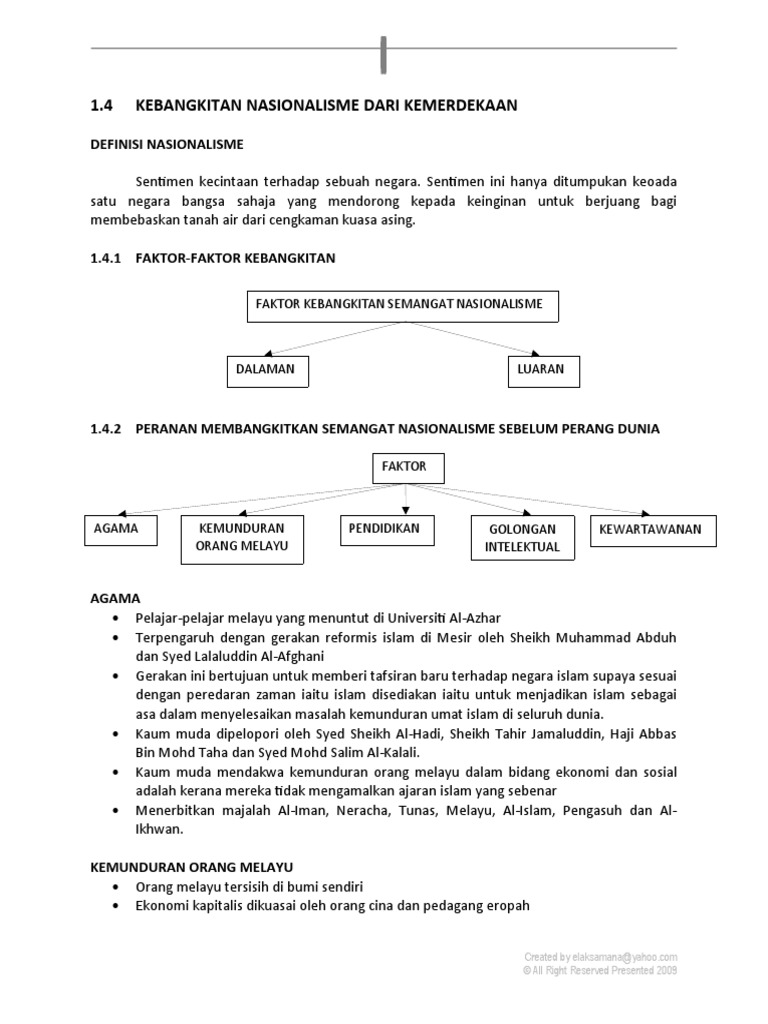 1.4 KEBANGKITAN NASIONALISME DARI KEMERDEKAAN

DEFINISI NASIONALISME

Sentimen kecintaan terhadap sebuah negara. Sentimen ini hanya ditumpukan keoada satu negara bangsa sahaja yang mendorong kepada keinginan untuk berjuang bagi membebaskan tanah air dari cengkaman kuasa asing.

1.4.1 FAKTOR-FAKTOR KEBANGKITAN

FAKTOR KEBANGKITAN SEMANGAT NASIONALISME

DALAMAN

LUARAN

1.4.2 PERANAN MEMBANGKITKAN SEMANGAT NASIONALISME SEBELUM PERANG DUNIA

FAKTOR

AGAMA

KEMUNDURAN ORANG MELAYU

PENDIDIKAN

GOLONGAN INTELEKTUAL

KEWARTAWANAN

AGAMA
• Pelajar-pelajar melayu yang menuntut di Universiti Al-Azhar
• Terpengaruh dengan gerakan reformis islam di Mesir oleh Sheikh Muhammad Abduh dan Syed Lalaluddin Al-Afghani
• Gerakan ini bertujuan untuk memberi tafsiran baru terhadap negara islam supaya sesuai dengan peredaran zaman iaitu islam disediakan iaitu untuk menjadikan islam sebagai asa dalam menyelesaikan masalah kemunduran umat islam di seluruh dunia.
• Kaum muda dipelopori oleh Syed Sheikh Al-Hadi, Sheikh Tahir Jamaluddin, Haji Abbas Bin Mohd Taha dan Syed Mohd Salim Al-Kalali.
• Kaum muda mendakwa kemunduran orang melayu dalam bidang ekonomi dan sosial adalah kerana mereka tidak mengamalkan ajaran islam yang sebenar
• Menerbitkan majalah Al-Iman, Neracha, Tunas, Melayu, Al-Islam, Pengasuh dan Al-Ikhwan.

KEMUNDURAN ORANG MELAYU
• Orang melayu tersisih di bumi sendiri
• Ekonomi kapitalis dikuasai oleh orang cina dan pedagang eropah

Created by elaksamana@yahoo.com
© All Right Reserved Presented 2009